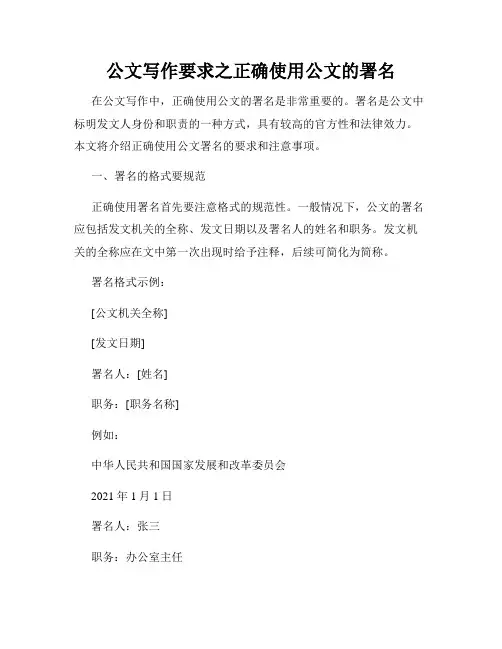 公文写作要求之正确使用公文的署名

在公文写作中，正确使用公文的署名是非常重要的。署名是公文中标明发文人身份和职责的一种方式，具有较高的官方性和法律效力。本文将介绍正确使用公文署名的要求和注意事项。

一、署名的格式要规范

正确使用署名首先要注意格式的规范性。一般情况下，公文的署名应包括发文机关的全称、发文日期以及署名人的姓名和职务。发文机关的全称应在文中第一次出现时给予注释，后续可简化为简称。

署名格式示例：

[公文机关全称]

[发文日期]

署名人：[姓名]

职务：[职务名称]

例如：

中华人民共和国国家发展和改革委员会

2021 年 1 月 1 日

署名人：张三

职务：办公室主任